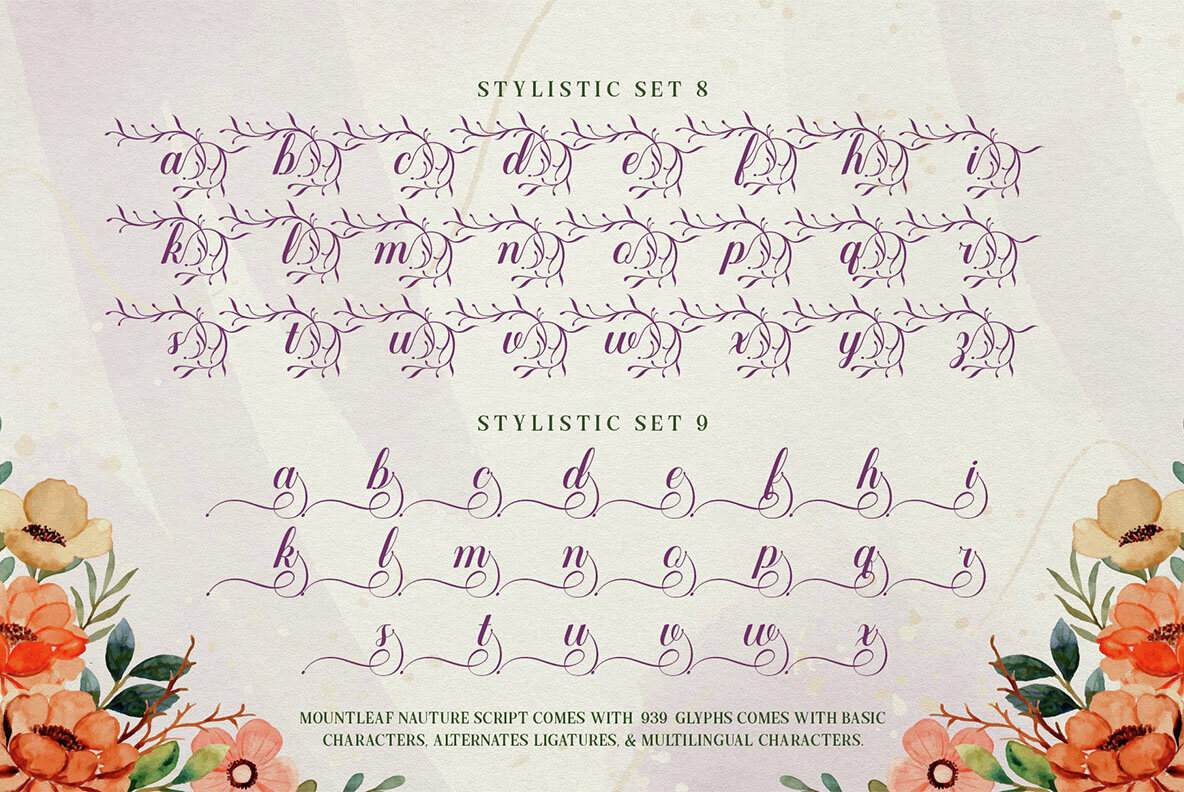 STYLISTIC SET 8

a b c d e f h i

k l m n o p q r

s t u v w x y z

STYLISTIC SET 9

a b c d e f h i

k l m n o p q r

s t u v w x

MOUNTLEAF NAUTURE SCRIPT COMES WITH 939 GLYPHS COMES WITH BASIC CHARACTERS, ALTERNATES LIGATURES, & MULTILINGUAL CHARACTERS.